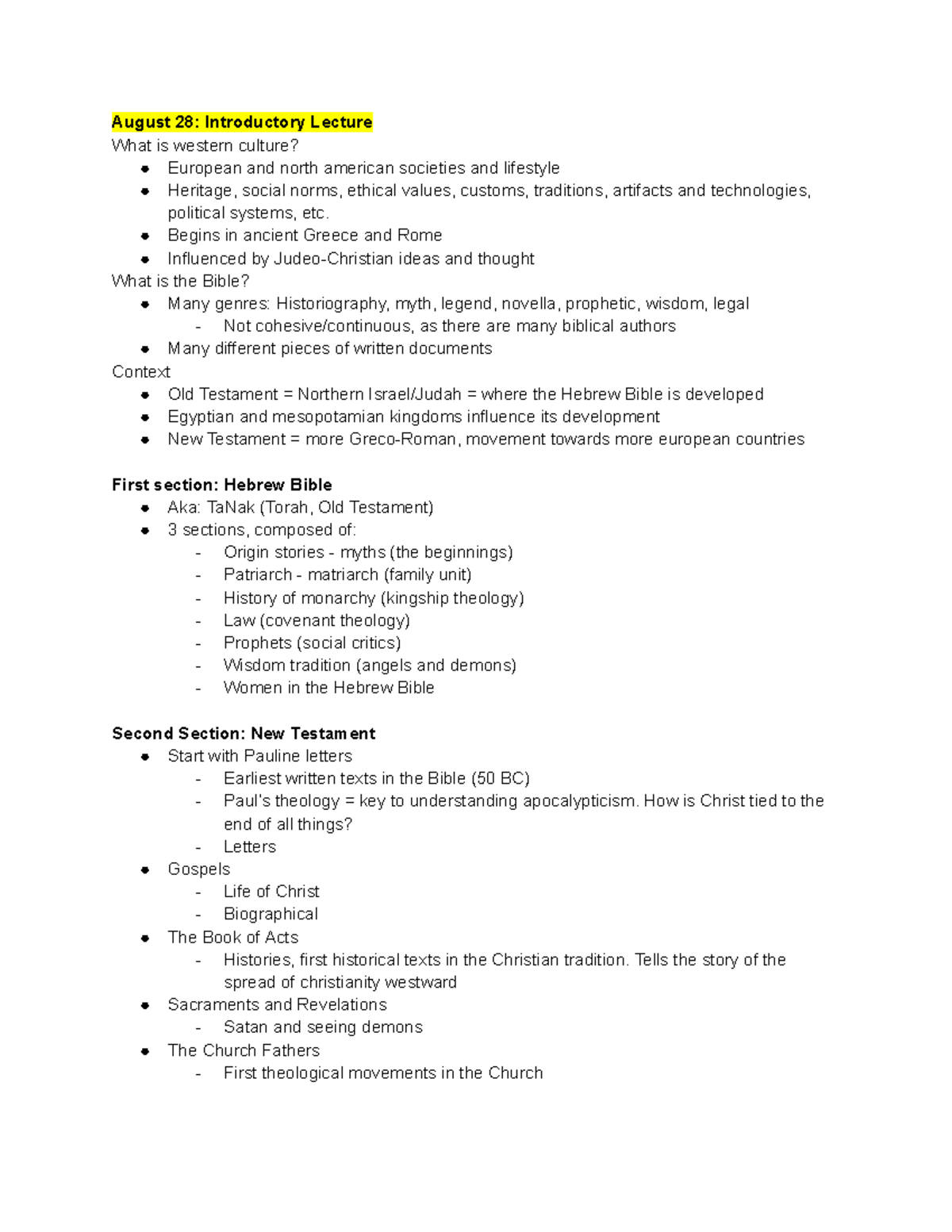 August 28: Introductory Lecture
What is western culture?
• European and north american societies and lifestyle
• Heritage, social norms, ethical values, customs, traditions, artifacts and technologies, political systems, etc.
• Begins in ancient Greece and Rome
• Influenced by Judeo-Christian ideas and thought
What is the Bible?
• Many genres: Historiography, myth, legend, novella, prophetic, wisdom, legal
- Not cohesive/continuous, as there are many biblical authors
• Many different pieces of written documents
Context
• Old Testament = Northern Israel/Judah = where the Hebrew Bible is developed
• Egyptian and mesopotamian kingdoms influence its development
• New Testament = more Greco-Roman, movement towards more european countries

First section: Hebrew Bible
• Aka: TaNak (Torah, Old Testament)
• 3 sections, composed of:
- Origin stories - myths (the beginnings)
- Patriarch - matriarch (family unit)
- History of monarchy (kingship theology)
- Law (covenant theology)
- Prophets (social critics)
- Wisdom tradition (angels and demons)
- Women in the Hebrew Bible

Second Section: New Testament
• Start with Pauline letters
- Earliest written texts in the Bible (50 BC)
- Paul's theology = key to understanding apocalypticism. How is Christ tied to the end of all things?
- Letters
• Gospels
- Life of Christ
- Biographical
• The Book of Acts
- Histories, first historical texts in the Christian tradition. Tells the story of the spread of christianity westward
• Sacraments and Revelations
- Satan and seeing demons
• The Church Fathers
- First theological movements in the Church